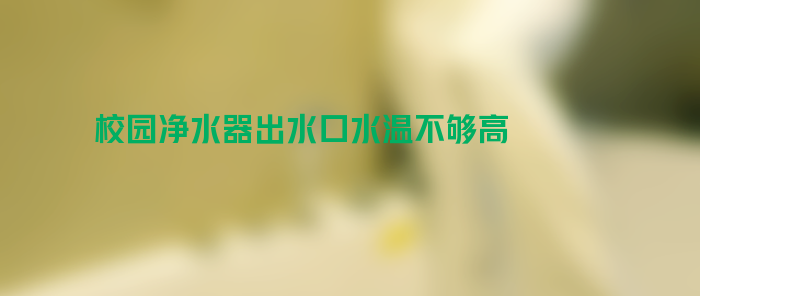 校园净水器出水口水温不够高